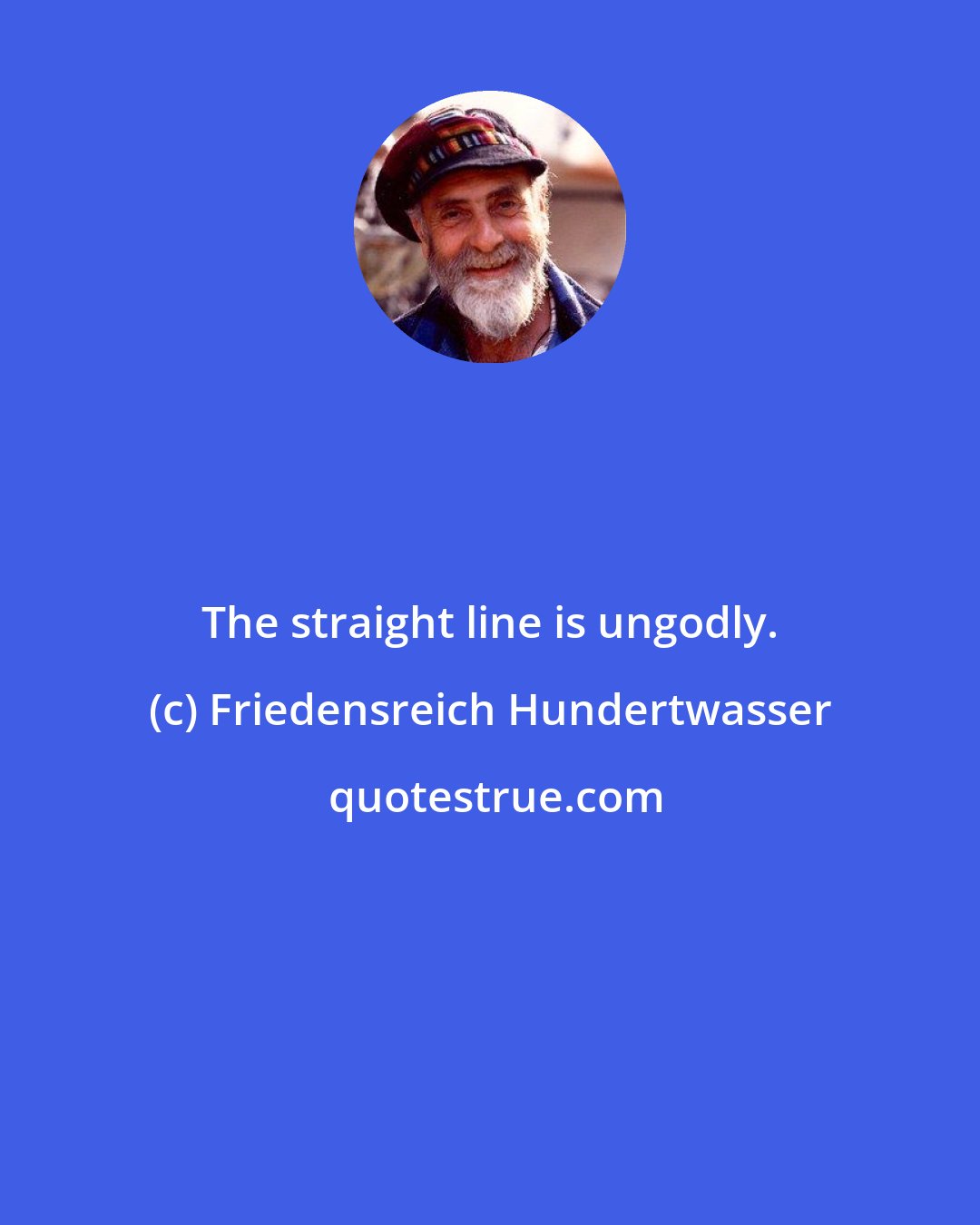 The straight line is ungodly.

(c) Friedensreich Hundertwasser

quotestrue.com